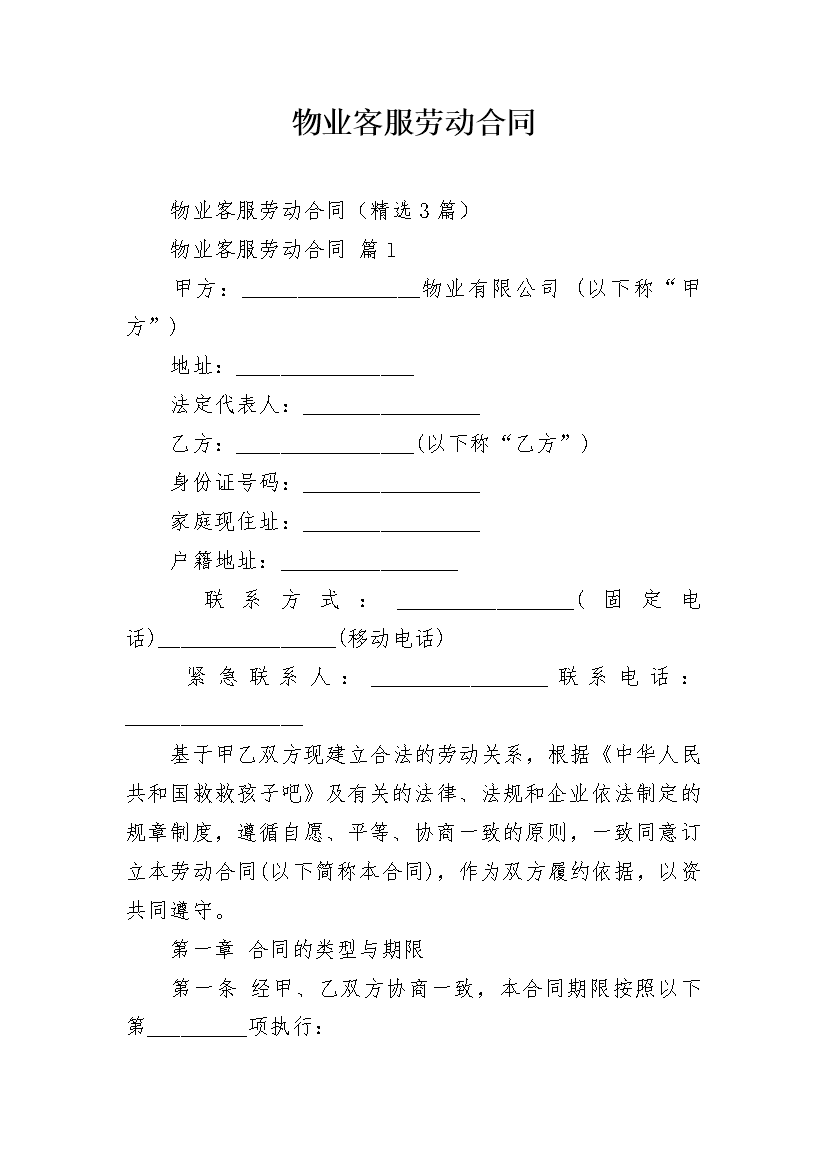 物业客服劳动合同

物业客服劳动合同（精选3篇）

物业客服劳动合同 篇1

甲方：________________物业有限公司 (以下称“甲方”)

地址：________________

法定代表人：________________

乙方：________________(以下称“乙方”)

身份证号码：________________

家庭现住址：________________

户籍地址：________________

联系方式：________________(固定电话)________________(移动电话)

紧急联系人：________________联系电话：________________

基于甲乙双方现建立合法的劳动关系，根据《中华人民共和国救救孩子吧》及有关的法律、法规和企业依法制定的规章制度，遵循自愿、平等、协商一致的原则，一致同意订立本劳动合同(以下简称本合同)，作为双方履约依据，以资共同遵守。

第一章 合同的类型与期限

第一条 经甲、乙双方协商一致，本合同期限按照以下第_________项执行：